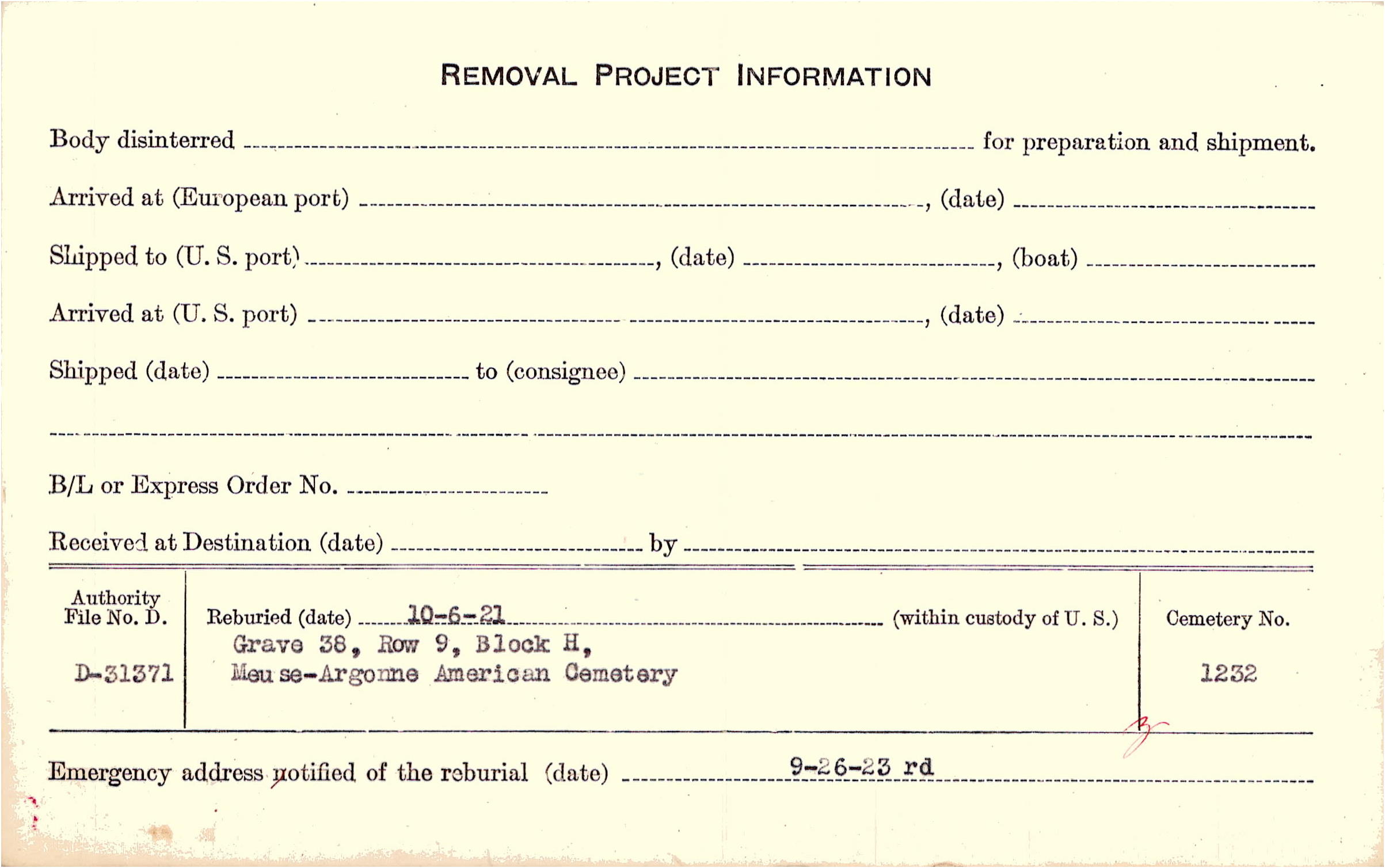 REMOVAL PROJECT INFORMATION

Body disinterred ____ for preparation and shipment.

Arrived at (European port) ____, (date) ____

Shipped to (U. S. port) ____, (date) ____, (boat) ____

Arrived at (U. S. port) ____, (date) ____

Shipped (date) ____ to (consignee) ____

____

B/L or Express Order No. ____

Received at Destination (date) ____ by ____

Authority File No. D.

D-31371

Reburied (date) 10-6-21 (within custody of U. S.)

Grave 38, Row 9, Block H,
Meuse-Argonne American Cemetery

Cemetery No.

1232

Emergency address notified of the reburial (date) 9-26-23 rd